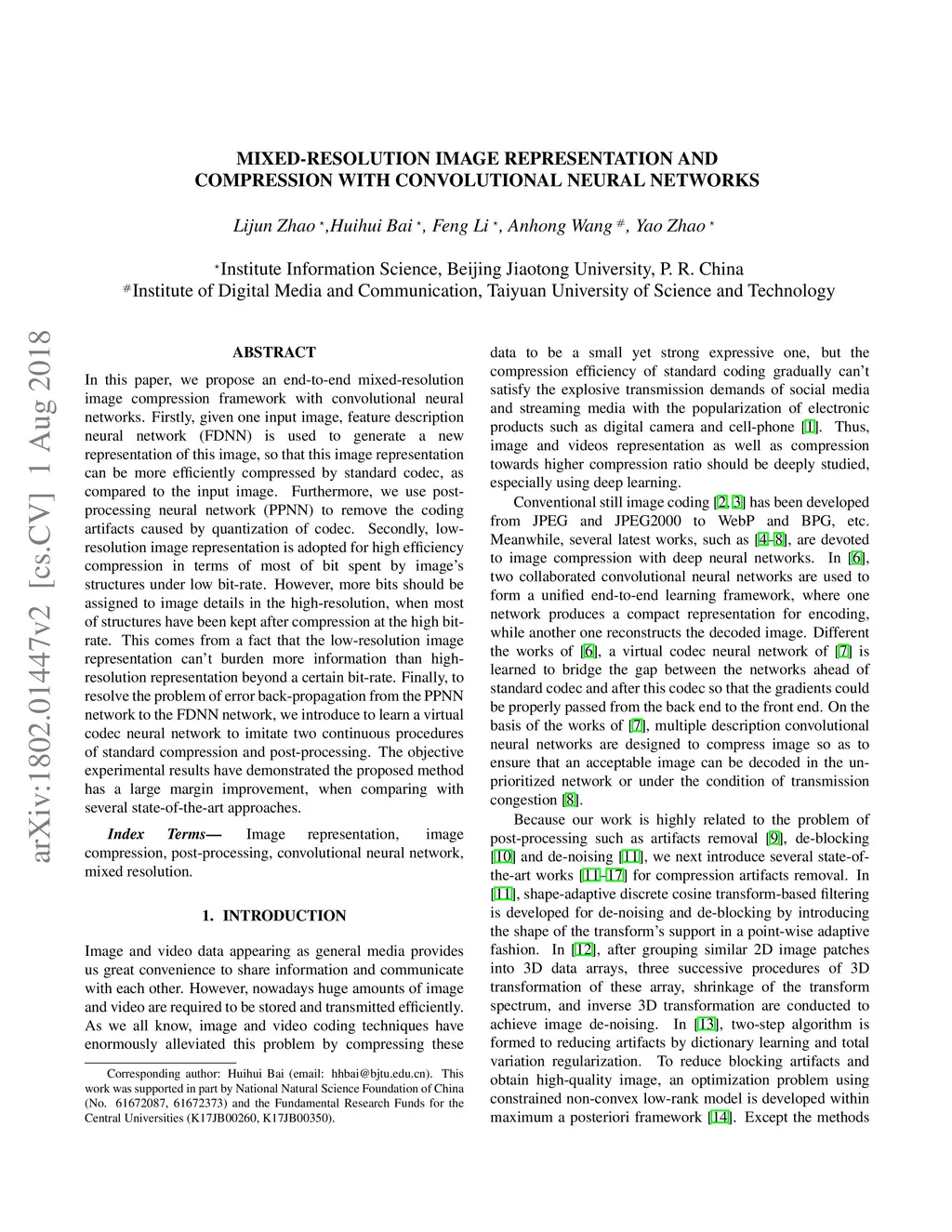 MIXED-RESOLUTION IMAGE REPRESENTATION AND COMPRESSION WITH CONVOLUTIONAL NEURAL NETWORKS

Lijun Zhao $^{\star}$,Huihui Bai $^{\star}$, Feng Li $^{\star}$, Anhong Wang $^{\#}$, Yao Zhao $^{\star}$

$^{\star}$Institute Information Science, Beijing Jiaotong University, P. R. China
$^{\#}$Institute of Digital Media and Communication, Taiyuan University of Science and Technology

arXiv:1802.01447v2 [cs.CV] 1 Aug 2018

ABSTRACT

In this paper, we propose an end-to-end mixed-resolution image compression framework with convolutional neural networks. Firstly, given one input image, feature description neural network (FDNN) is used to generate a new representation of this image, so that this image representation can be more efficiently compressed by standard codec, as compared to the input image. Furthermore, we use post-processing neural network (PPNN) to remove the coding artifacts caused by quantization of codec. Secondly, low-resolution image representation is adopted for high efficiency compression in terms of most of bit spent by image's structures under low bit-rate. However, more bits should be assigned to image details in the high-resolution, when most of structures have been kept after compression at the high bit-rate. This comes from a fact that the low-resolution image representation can't burden more information than high-resolution representation beyond a certain bit-rate. Finally, to resolve the problem of error back-propagation from the PPNN network to the FDNN network, we introduce to learn a virtual codec neural network to imitate two continuous procedures of standard compression and post-processing. The objective experimental results have demonstrated the proposed method has a large margin improvement, when comparing with several state-of-the-art approaches.

Index Terms— Image representation, image compression, post-processing, convolutional neural network, mixed resolution.

1. INTRODUCTION

Image and video data appearing as general media provides us great convenience to share information and communicate with each other. However, nowadays huge amounts of image and video are required to be stored and transmitted efficiently. As we all know, image and video coding techniques have enormously alleviated this problem by compressing these

Corresponding author: Huihui Bai (email: hhbai@bjtu.edu.cn). This work was supported in part by National Natural Science Foundation of China (No. 61672087, 61672373) and the Fundamental Research Funds for the Central Universities (K17JB00260, K17JB00350).

data to be a small yet strong expressive one, but the compression efficiency of standard coding gradually can't satisfy the explosive transmission demands of social media and streaming media with the popularization of electronic products such as digital camera and cell-phone [1]. Thus, image and videos representation as well as compression towards higher compression ratio should be deeply studied, especially using deep learning.

Conventional still image coding [2, 3] has been developed from JPEG and JPEG2000 to WebP and BPG, etc. Meanwhile, several latest works, such as [4–8], are devoted to image compression with deep neural networks. In [6], two collaborated convolutional neural networks are used to form a unified end-to-end learning framework, where one network produces a compact representation for encoding, while another one reconstructs the decoded image. Different the works of [6], a virtual codec neural network of [7] is learned to bridge the gap between the networks ahead of standard codec and after this codec so that the gradients could be properly passed from the back end to the front end. On the basis of the works of [7], multiple description convolutional neural networks are designed to compress image so as to ensure that an acceptable image can be decoded in the un-prioritized network or under the condition of transmission congestion [8].

Because our work is highly related to the problem of post-processing such as artifacts removal [9], de-blocking [10] and de-noising [11], we next introduce several state-of-the-art works [11–17] for compression artifacts removal. In [11], shape-adaptive discrete cosine transform-based filtering is developed for de-noising and de-blocking by introducing the shape of the transform's support in a point-wise adaptive fashion. In [12], after grouping similar 2D image patches into 3D data arrays, three successive procedures of 3D transformation of these array, shrinkage of the transform spectrum, and inverse 3D transformation are conducted to achieve image de-noising. In [13], two-step algorithm is formed to reducing artifacts by dictionary learning and total variation regularization. To reduce blocking artifacts and obtain high-quality image, an optimization problem using constrained non-convex low-rank model is developed within maximum a posteriori framework [14]. Except the methods